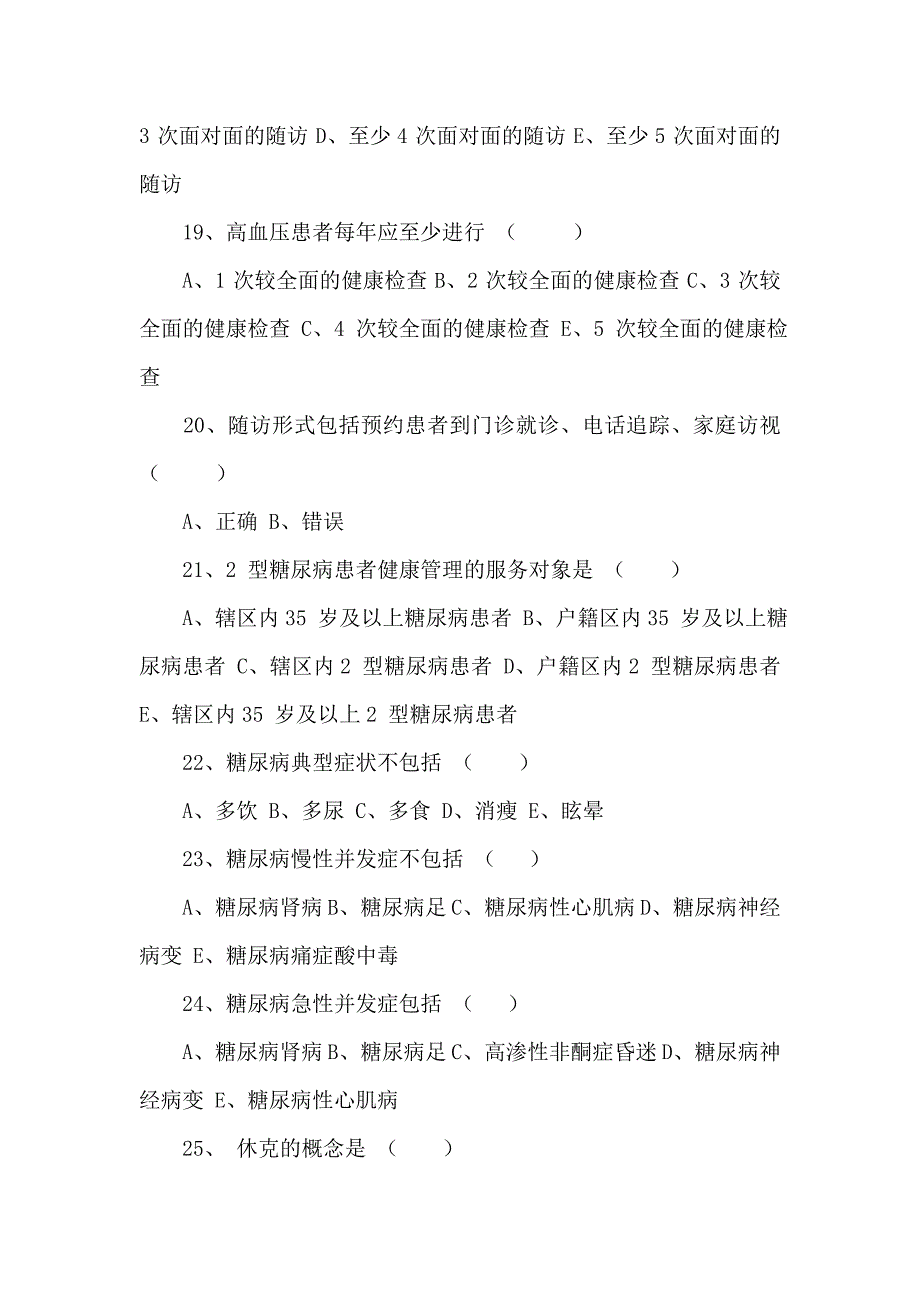 3 次面对面的随访 D、至少 4 次面对面的随访 E、至少 5 次面对面的随访

19、高血压患者每年应至少进行 （　　）

A、1 次较全面的健康检查 B、2 次较全面的健康检查 C、3 次较全面的健康检查 C、4 次较全面的健康检查 E、5 次较全面的健康检查

20、随访形式包括预约患者到门诊就诊、电话追踪、家庭访视 （　　）

A、正确 B、错误

21、2 型糖尿病患者健康管理的服务对象是 （　　）

A、辖区内 35 岁及以上糖尿病患者 B、户籍区内 35 岁及以上糖尿病患者 C、辖区内 2 型糖尿病患者 D、户籍区内 2 型糖尿病患者 E、辖区内 35 岁及以上 2 型糖尿病患者

22、糖尿病典型症状不包括 （　　）

A、多饮 B、多尿 C、多食 D、消瘦 E、眩晕

23、糖尿病慢性并发症不包括 （　　）

A、糖尿病肾病 B、糖尿病足 C、糖尿病性心肌病 D、糖尿病神经病变 E、糖尿病痛症酸中毒

24、糖尿病急性并发症包括 （　　）

A、糖尿病肾病 B、糖尿病足 C、高渗性非酮症昏迷 D、糖尿病神经病变 E、糖尿病性心肌病

25、 休克的概念是 （　　）